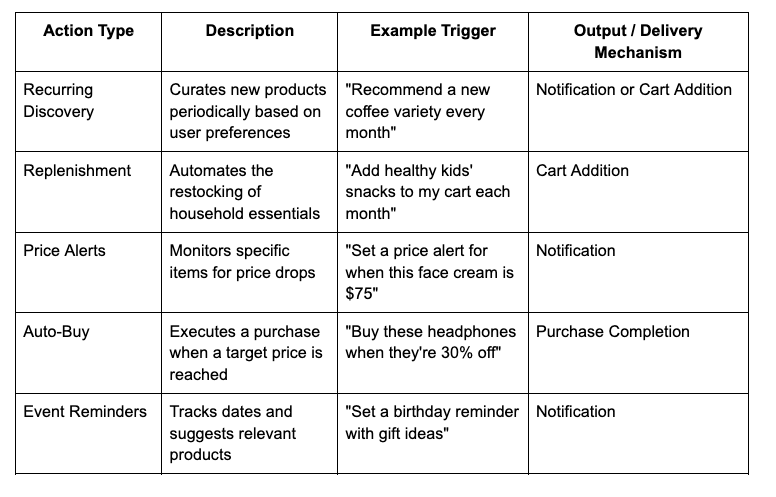 | Action Type | Description | Example Trigger | Output / Delivery Mechanism |
|---|---|---|---|
| Recurring Discovery | Curates new products periodically based on user preferences | "Recommend a new coffee variety every month" | Notification or Cart Addition |
| Replenishment | Automates the restocking of household essentials | "Add healthy kids' snacks to my cart each month" | Cart Addition |
| Price Alerts | Monitors specific items for price drops | "Set a price alert for when this face cream is $75" | Notification |
| Auto-Buy | Executes a purchase when a target price is reached | "Buy these headphones when they're 30% off" | Purchase Completion |
| Event Reminders | Tracks dates and suggests relevant products | "Set a birthday reminder with gift ideas" | Notification |